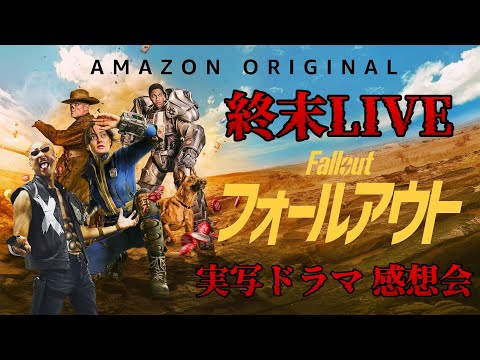 AMAZON ORIGINAL

終末LIVE

Fallout
フォールアウト

実写ドラマ 感想会